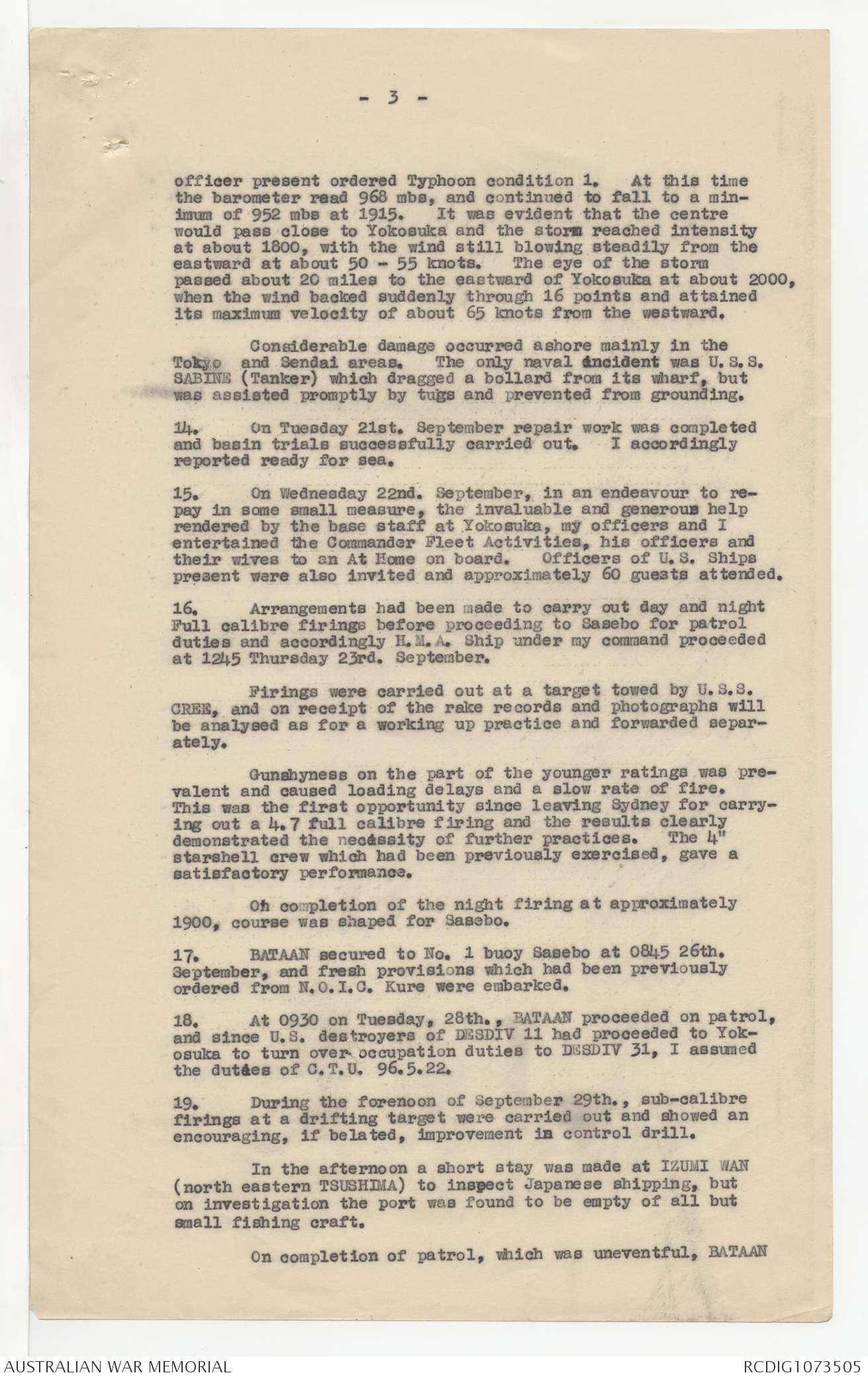 - 3 -

officer present ordered Typhoon condition 1. At this time the barometer read 968 mbs, and continued to fall to a minimum of 952 mbs at 1915. It was evident that the centre would pass close to Yokosuka and the storm reached intensity at about 1800, with the wind still blowing steadily from the eastward at about 50 - 55 knots. The eye of the storm passed about 20 miles to the eastward of Yokosuka at about 2000, when the wind backed suddenly through 16 points and attained its maximum velocity of about 65 knots from the westward.

Considerable damage occurred ashore mainly in the Tokyo and Sendai areas. The only naval incident was U.S.S. SABINE (Tanker) which dragged a bollard from its wharf, but was assisted promptly by tugs and prevented from grounding.

14. On Tuesday 21st. September repair work was completed and basin trials successfully carried out. I accordingly reported ready for sea.

15. On Wednesday 22nd. September, in an endeavour to repay in some small measure, the invaluable and generous help rendered by the base staff at Yokosuka, my officers and I entertained the Commander Fleet Activities, his officers and their wives to an At Home on board. Officers of U.S. Ships present were also invited and approximately 60 guests attended.

16. Arrangements had been made to carry out day and night Full calibre firings before proceeding to Sasebo for patrol duties and accordingly H.M.A. Ship under my command proceeded at 1245 Thursday 23rd. September.

Firings were carried out at a target towed by U.S.S. CREE, and on receipt of the rake records and photographs will be analysed as for a working up practice and forwarded separately.

Gunshyness on the part of the younger ratings was prevalent and caused loading delays and a slow rate of fire. This was the first opportunity since leaving Sydney for carrying out a 4.7 full calibre firing and the results clearly demonstrated the necessity of further practices. The 4" starshell crew which had been previously exercised, gave a satisfactory performance.

On completion of the night firing at approximately 1900, course was shaped for Sasebo.

17. BATAAN secured to No. 1 buoy Sasebo at 0845 26th. September, and fresh provisions which had been previously ordered from N.O.I.C. Kure were embarked.

18. At 0930 on Tuesday, 28th., BATAAN proceeded on patrol, and since U.S. destroyers of DESDIV 11 had proceeded to Yokosuka to turn over occupation duties to DESDIV 31, I assumed the duties of C.T.U. 96.5.22.

19. During the forenoon of September 29th., sub-calibre firings at a drifting target were carried out and showed an encouraging, if belated, improvement in control drill.

In the afternoon a short stay was made at IZUMI WAN (north eastern TSUSHIMA) to inspect Japanese shipping, but on investigation the port was found to be empty of all but small fishing craft.

On completion of patrol, which was uneventful, BATAAN

AUSTRALIAN WAR MEMORIAL
RCDIG1073505